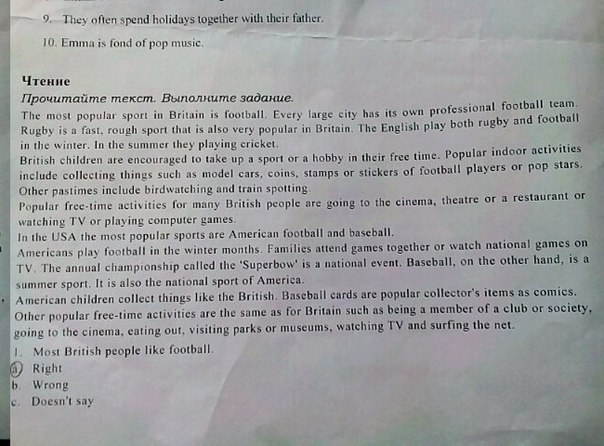 9. They often spend holidays together with their father.

10. Emma is fond of pop music.

Чтение

Прочитайте текст. Выполните задание.

The most popular sport in Britain is football. Every large city has its own professional football team. Rugby is a fast, rough sport that is also very popular in Britain. The English play both rugby and football in the winter. In the summer they playing cricket.

British children are encouraged to take up a sport or a hobby in their free time. Popular indoor activities include collecting things such as model cars, coins, stamps or stickers of football players or pop stars. Other pastimes include birdwatching and train spotting.

Popular free-time activities for many British people are going to the cinema, theatre or a restaurant or watching TV or playing computer games.

In the USA the most popular sports are American football and baseball.

Americans play football in the winter months. Families attend games together or watch national games on TV. The annual championship called the 'Superbow' is a national event. Baseball, on the other hand, is a summer sport. It is also the national sport of America.

American children collect things like the British. Baseball cards are popular collector's items as comics. Other popular free-time activities are the same as for Britain such as being a member of a club or society, going to the cinema, eating out, visiting parks or museums, watching TV and surfing the net.

1. Most British people like football.
a. Right
b. Wrong
c. Doesn't say